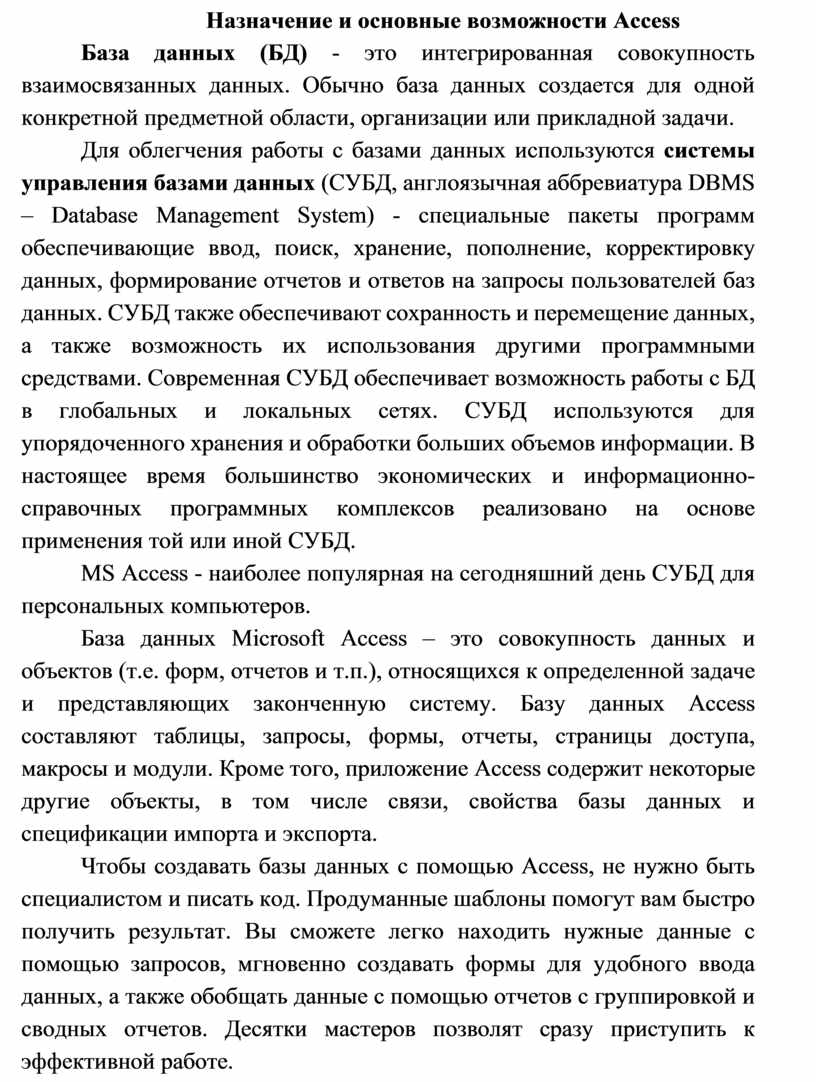 Назначение и основные возможности Access

База данных (БД) - это интегрированная совокупность взаимосвязанных данных. Обычно база данных создается для одной конкретной предметной области, организации или прикладной задачи.

Для облегчения работы с базами данных используются системы управления базами данных (СУБД, англоязычная аббревиатура DBMS – Database Management System) - специальные пакеты программ обеспечивающие ввод, поиск, хранение, пополнение, корректировку данных, формирование отчетов и ответов на запросы пользователей баз данных. СУБД также обеспечивают сохранность и перемещение данных, а также возможность их использования другими программными средствами. Современная СУБД обеспечивает возможность работы с БД в глобальных и локальных сетях. СУБД используются для упорядоченного хранения и обработки больших объемов информации. В настоящее время большинство экономических и информационно-справочных программных комплексов реализовано на основе применения той или иной СУБД.

MS Access - наиболее популярная на сегодняшний день СУБД для персональных компьютеров.

База данных Microsoft Access – это совокупность данных и объектов (т.е. форм, отчетов и т.п.), относящихся к определенной задаче и представляющих законченную систему. Базу данных Access составляют таблицы, запросы, формы, отчеты, страницы доступа, макросы и модули. Кроме того, приложение Access содержит некоторые другие объекты, в том числе связи, свойства базы данных и спецификации импорта и экспорта.

Чтобы создавать базы данных с помощью Access, не нужно быть специалистом и писать код. Продуманные шаблоны помогут вам быстро получить результат. Вы сможете легко находить нужные данные с помощью запросов, мгновенно создавать формы для удобного ввода данных, а также обобщать данные с помощью отчетов с группировкой и сводных отчетов. Десятки мастеров позволят сразу приступить к эффективной работе.